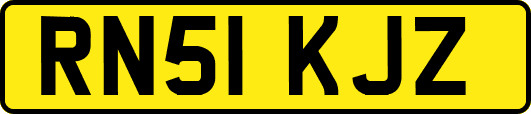 RN51 KJZ